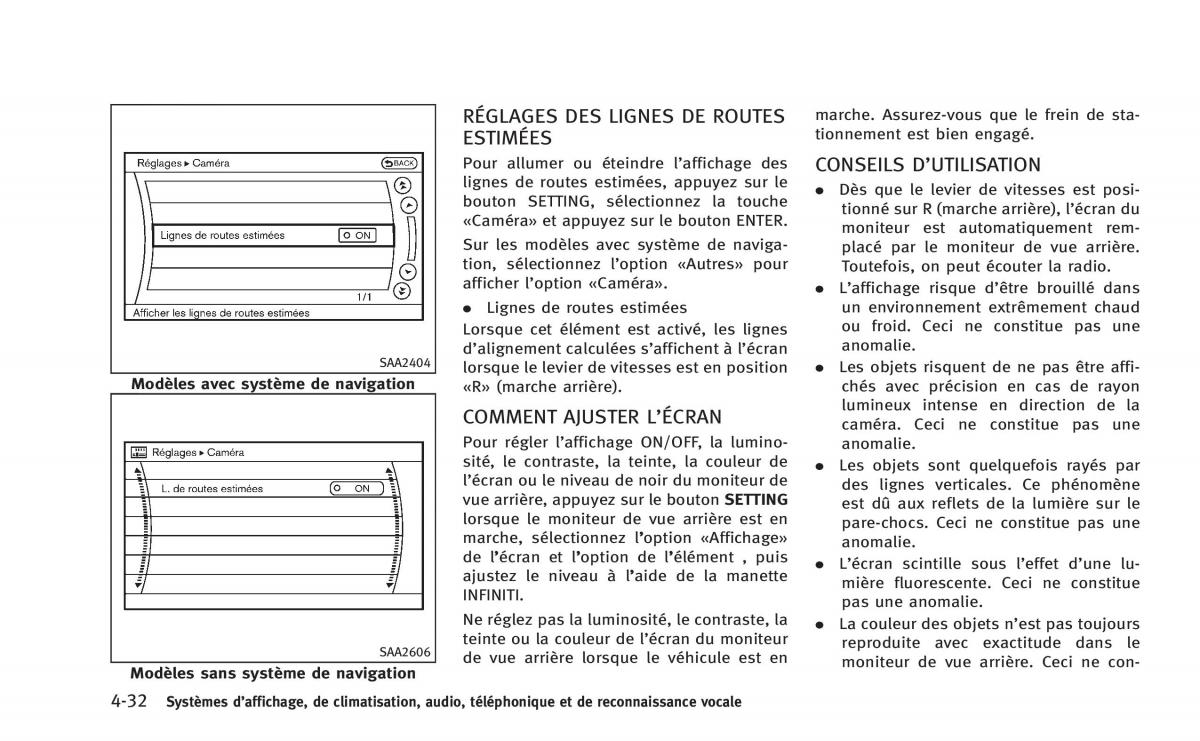 Réglages ▸ Caméra

BACK

Lignes de routes estimées

ON

1/1

Afficher les lignes de routes estimées

SAA2404

Modèles avec système de navigation

Réglages ▸ Caméra

L. de routes estimées

ON

SAA2606

Modèles sans système de navigation

RÉGLAGES DES LIGNES DE ROUTES ESTIMÉES

Pour allumer ou éteindre l'affichage des lignes de routes estimées, appuyez sur le bouton SETTING, sélectionnez la touche «Caméra» et appuyez sur le bouton ENTER.

Sur les modèles avec système de navigation, sélectionnez l'option «Autres» pour afficher l'option «Caméra».

● Lignes de routes estimées

Lorsque cet élément est activé, les lignes d'alignement calculées s'affichent à l'écran lorsque le levier de vitesses est en position «R» (marche arrière).

COMMENT AJUSTER L'ÉCRAN

Pour régler l'affichage ON/OFF, la luminosité, le contraste, la teinte, la couleur de l'écran ou le niveau de noir du moniteur de vue arrière, appuyez sur le bouton SETTING lorsque le moniteur de vue arrière est en marche, sélectionnez l'option «Affichage» de l'écran et l'option de l'élément , puis ajustez le niveau à l'aide de la manette INFINITI.

Ne réglez pas la luminosité, le contraste, la teinte ou la couleur de l'écran du moniteur de vue arrière lorsque le véhicule est en marche. Assurez-vous que le frein de stationnement est bien engagé.

CONSEILS D'UTILISATION

● Dès que le levier de vitesses est positionné sur R (marche arrière), l'écran du moniteur est automatiquement remplacé par le moniteur de vue arrière. Toutefois, on peut écouter la radio.

● L'affichage risque d'être brouillé dans un environnement extrêmement chaud ou froid. Ceci ne constitue pas une anomalie.

● Les objets risquent de ne pas être affichés avec précision en cas de rayon lumineux intense en direction de la caméra. Ceci ne constitue pas une anomalie.

● Les objets sont quelquefois rayés par des lignes verticales. Ce phénomène est dû aux reflets de la lumière sur le pare-chocs. Ceci ne constitue pas une anomalie.

● L'écran scintille sous l'effet d'une lumière fluorescente. Ceci ne constitue pas une anomalie.

● La couleur des objets n'est pas toujours reproduite avec exactitude dans le moniteur de vue arrière. Ceci ne con-

4-32 Systèmes d'affichage, de climatisation, audio, téléphonique et de reconnaissance vocale